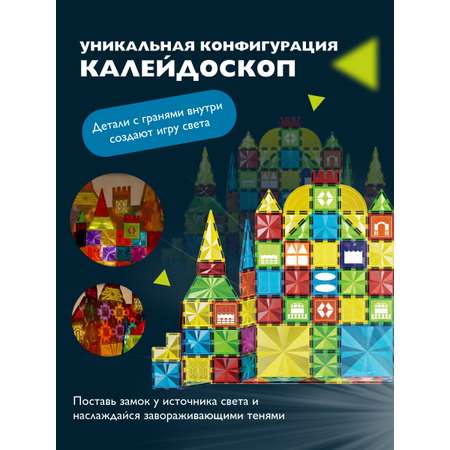 УНИКАЛЬНАЯ КОНФИГУРАЦИЯ
КАЛЕЙДОСКОП

Детали с гранями внутри создают игру света

Поставь замок у источника света и наслаждайся завораживающими тенями